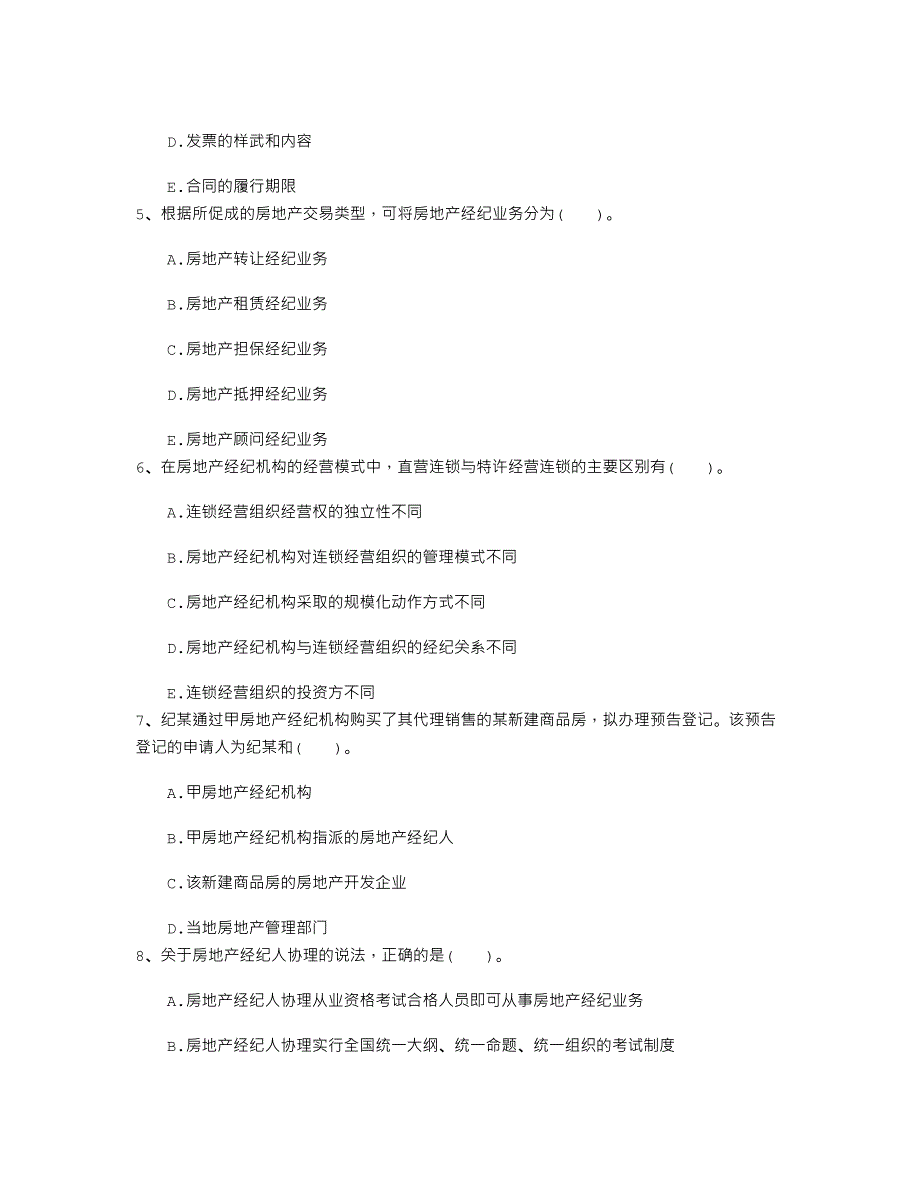 D.发票的样武和内容

E.合同的履行期限

5、根据所促成的房地产交易类型，可将房地产经纪业务分为（　　）。

A.房地产转让经纪业务

B.房地产租赁经纪业务

C.房地产担保经纪业务

D.房地产抵押经纪业务

E.房地产顾问经纪业务

6、在房地产经纪机构的经营模式中，直营连锁与特许经营连锁的主要区别有（　　）。

A.连锁经营组织经营权的独立性不同

B.房地产经纪机构对连锁经营组织的管理模式不同

C.房地产经纪机构采取的规模化动作方式不同

D.房地产经纪机构与连锁经营组织的经纪关系不同

E.连锁经营组织的投资方不同

7、纪某通过甲房地产经纪机构购买了其代理销售的某新建商品房，拟办理预告登记。该预告登记的申请人为纪某和（　　）。

A.甲房地产经纪机构

B.甲房地产经纪机构指派的房地产经纪人

C.该新建商品房的房地产开发企业

D.当地房地产管理部门

8、关于房地产经纪人协理的说法，正确的是（　　）。

A.房地产经纪人协理从业资格考试合格人员即可从事房地产经纪业务

B.房地产经纪人协理实行全国统一大纲、统一命题、统一组织的考试制度